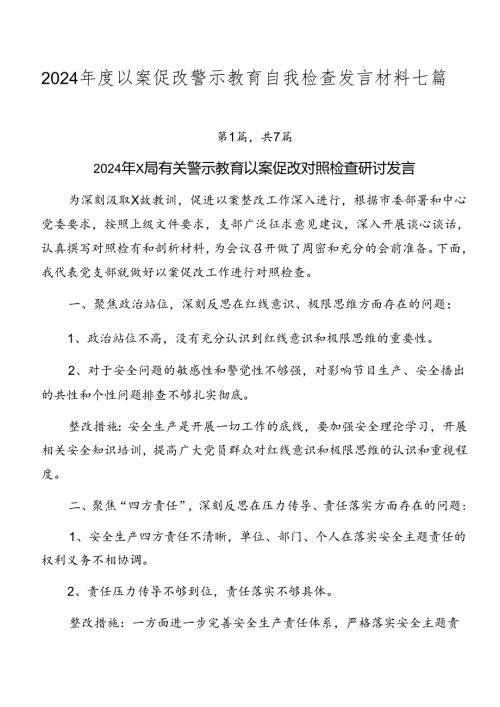 2024年度以案促改警示教育自我检查发言材料七篇

第1篇，共7篇

2024年X局有关警示教育以案促改对照检查研讨发言

为深刻汲取X故教训，促进以案整改工作深入进行，根据市委部署和中心党委要求，按照上级文件要求，支部广泛征求意见建议，深入开展谈心谈话，认真撰写对照检有和剖析材料，为会议召开做了周密和充分的会前准备。下面，我代表党支部就做好以案促改工作进行对照检查。

一、聚焦政治站位，深刻反思在红线意识、极限思维方面存在的问题：

1、政治站位不高，没有充分认识到红线意识和极限思维的重要性。

2、对于安全问题的敏感性和警觉性不够强，对影响节目生产、安全播出的共性和个性问题排查不够扎实彻底。

整改措施：安全生产是开展一切工作的底线，要加强安全理论学习，开展相关安全知识培训，提高广大党员群众对红线意识和极限思维的认识和重视程度。

二、聚焦“四方责任”，深刻反思在压力传导、责任落实方面存在的问题：

1、安全生产四方责任不清晰，单位、部门、个人在落实安全主题责任的权利义务不相协调。

2、责任压力传导不够到位，责任落实不够具体。

整改措施：一方面进一步完善安全生产责任体系，严格落实安全主题责